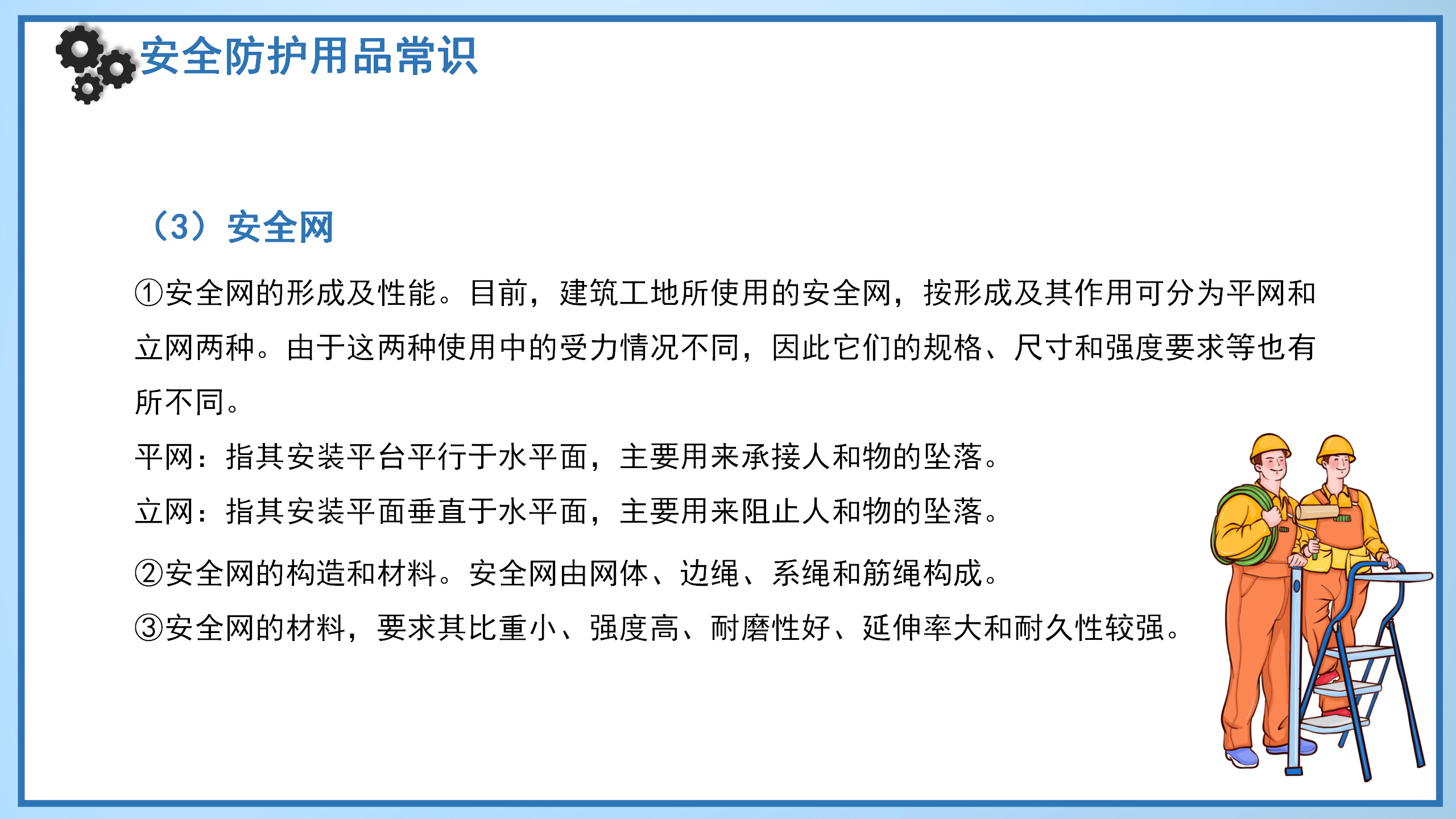 安全防护用品常识

（3）安全网

①安全网的形成及性能。目前，建筑工地所使用的安全网，按形成及其作用可分为平网和立网两种。由于这两种使用中的受力情况不同，因此它们的规格、尺寸和强度要求等也有所不同。

平网：指其安装平台平行于水平面，主要用来承接人和物的坠落。

立网：指其安装平面垂直于水平面，主要用来阻止人和物的坠落。

②安全网的构造和材料。安全网由网体、边绳、系绳和筋绳构成。

③安全网的材料，要求其比重小、强度高、耐磨性好、延伸率大和耐久性较强。